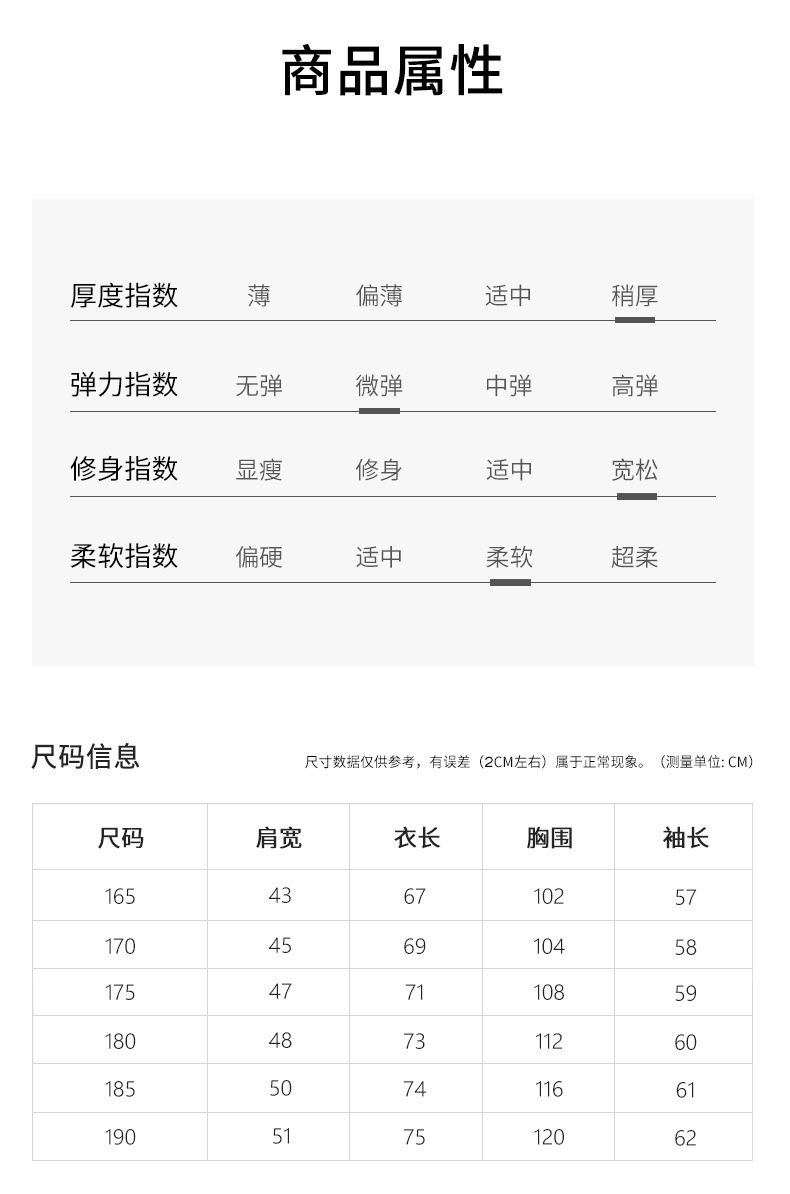 商品属性

厚度指数 薄 偏薄 适中 稍厚

弹力指数 无弹 微弹 中弹 高弹

修身指数 显瘦 修身 适中 宽松

柔软指数 偏硬 适中 柔软 超柔

尺码信息

尺寸数据仅供参考，有误差（2CM左右）属于正常现象。（测量单位: CM）

| 尺码 | 肩宽 | 衣长 | 胸围 | 袖长 |
|---|---|---|---|---|
| 165 | 43 | 67 | 102 | 57 |
| 170 | 45 | 69 | 104 | 58 |
| 175 | 47 | 71 | 108 | 59 |
| 180 | 48 | 73 | 112 | 60 |
| 185 | 50 | 74 | 116 | 61 |
| 190 | 51 | 75 | 120 | 62 |